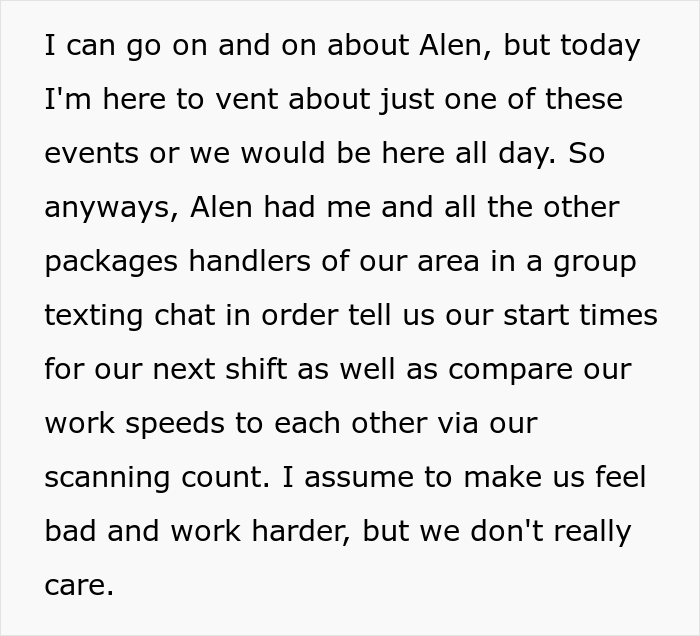 I can go on and on about Alen, but today I'm here to vent about just one of these events or we would be here all day. So anyways, Alen had me and all the other packages handlers of our area in a group texting chat in order tell us our start times for our next shift as well as compare our work speeds to each other via our scanning count. I assume to make us feel bad and work harder, but we don't really care.